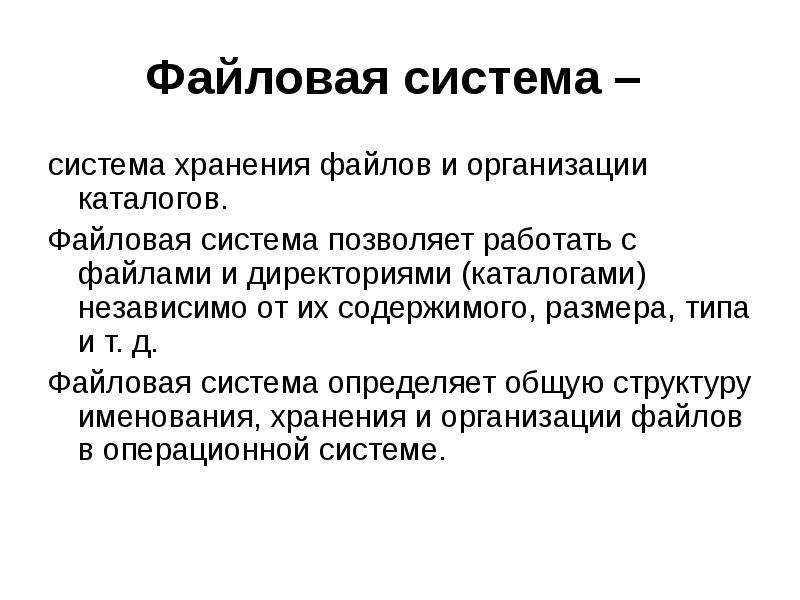 Файловая система –

система хранения файлов и организации каталогов.

Файловая система позволяет работать с файлами и директориями (каталогами) независимо от их содержимого, размера, типа и т. д.

Файловая система определяет общую структуру именования, хранения и организации файлов в операционной системе.